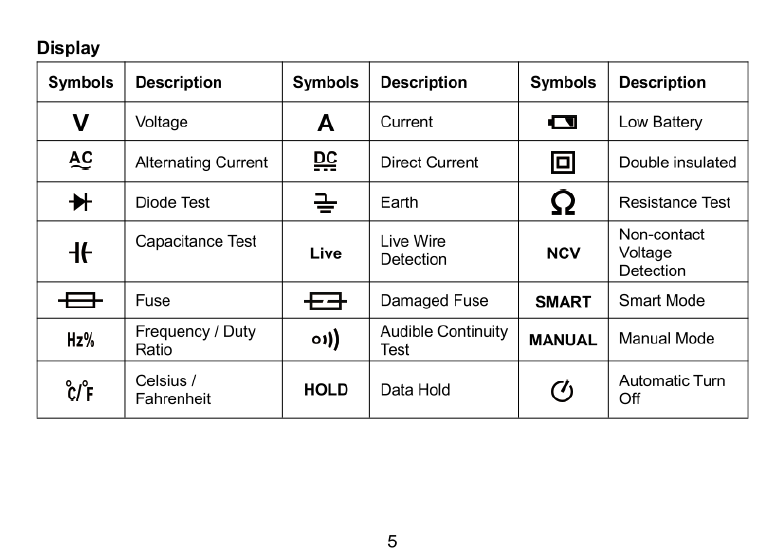 Display

| Symbols | Description | Symbols | Description | Symbols | Description |
|---|---|---|---|---|---|
| V | Voltage | A | Current |  | Low Battery |
| AC | Alternating Current | DC | Direct Current |  | Double insulated |
|  | Diode Test |  | Earth | Ω | Resistance Test |
|  | Capacitance Test | Live | Live Wire Detection | NCV | Non-contact Voltage Detection |
|  | Fuse |  | Damaged Fuse | SMART | Smart Mode |
| Hz% | Frequency / Duty Ratio |  | Audible Continuity Test | MANUAL | Manual Mode |
| °C/°F | Celsius / Fahrenheit | HOLD | Data Hold |  | Automatic Turn Off |

5